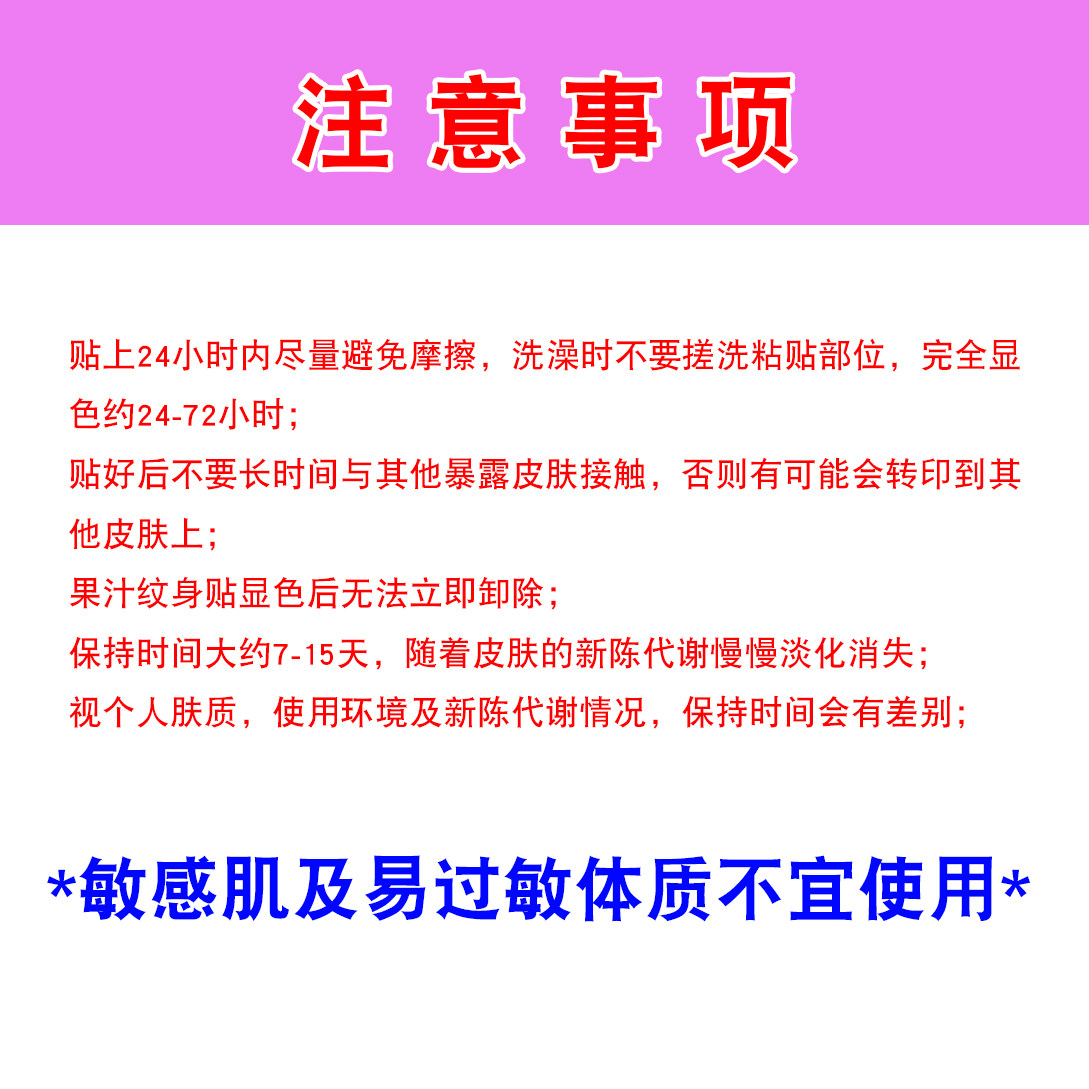 注意事项

贴上24小时内尽量避免摩擦，洗澡时不要搓洗粘贴部位，完全显色约24-72小时;

贴好后不要长时间与其他暴露皮肤接触，否则有可能会转印到其他皮肤上;

果汁纹身贴显色后无法立即卸除;

保持时间大约7-15天，随着皮肤的新陈代谢慢慢淡化消失;

视个人肤质，使用环境及新陈代谢情况，保持时间会有差别;

*敏感肌及易过敏体质不宜使用*